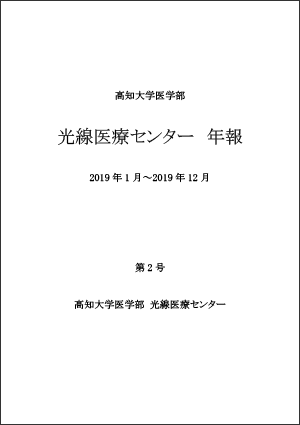 高知大学医学部

光線医療センター　年報

2019 年 1 月～2019 年 12 月

第 2 号

高知大学医学部　光線医療センター